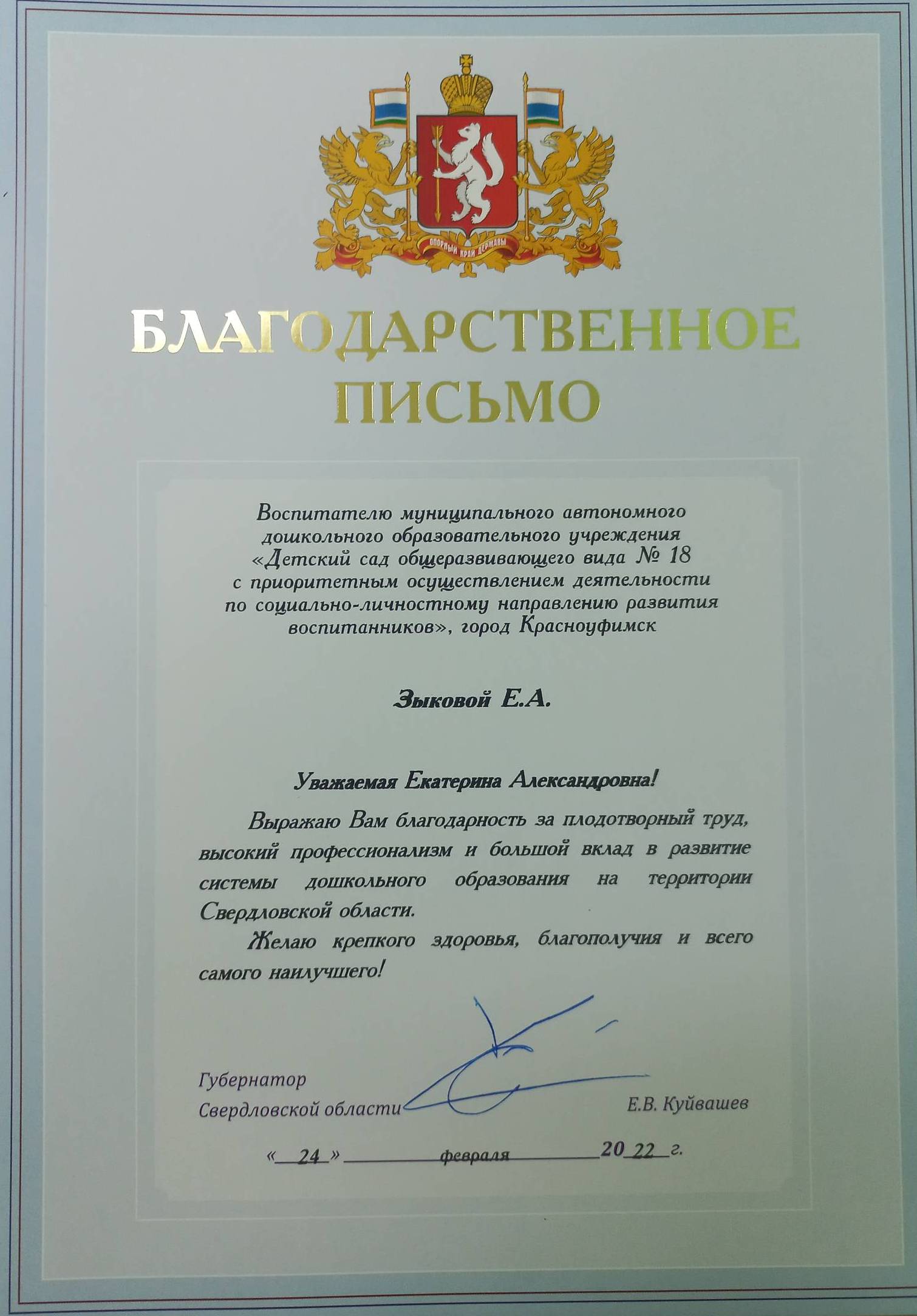 ОПОРНЫЙ КРАЙ ДЕРЖАВЫ

БЛАГОДАРСТВЕННОЕ ПИСЬМО

Воспитателю муниципального автономного дошкольного образовательного учреждения «Детский сад общеразвивающего вида № 18 с приоритетным осуществлением деятельности по социально-личностному направлению развития воспитанников», город Красноуфимск

Зыковой Е.А.

Уважаемая Екатерина Александровна!

Выражаю Вам благодарность за плодотворный труд, высокий профессионализм и большой вклад в развитие системы дошкольного образования на территории Свердловской области.

Желаю крепкого здоровья, благополучия и всего самого наилучшего!

Губернатор Свердловской области

Е.В. Куйвашев

« 24 » февраля 20 22 г.